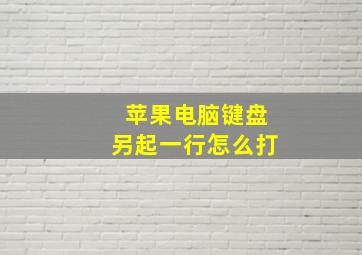 苹果电脑键盘
另起一行怎么打